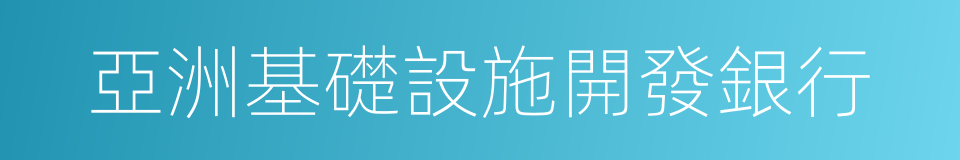 亞洲基礎設施開發銀行